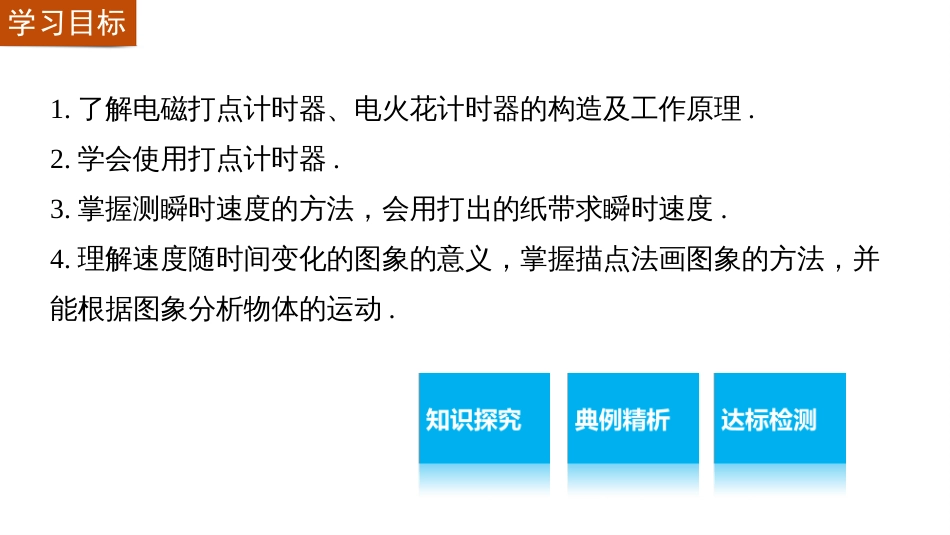 学习目标

1. 了解电磁打点计时器、电火花计时器的构造及工作原理 .

2. 学会使用打点计时器 .

3. 掌握测瞬时速度的方法，会用打出的纸带求瞬时速度 .

4. 理解速度随时间变化的图象的意义，掌握描点法画图象的方法，并能根据图象分析物体的运动 .

知识探究

典例精析

达标检测